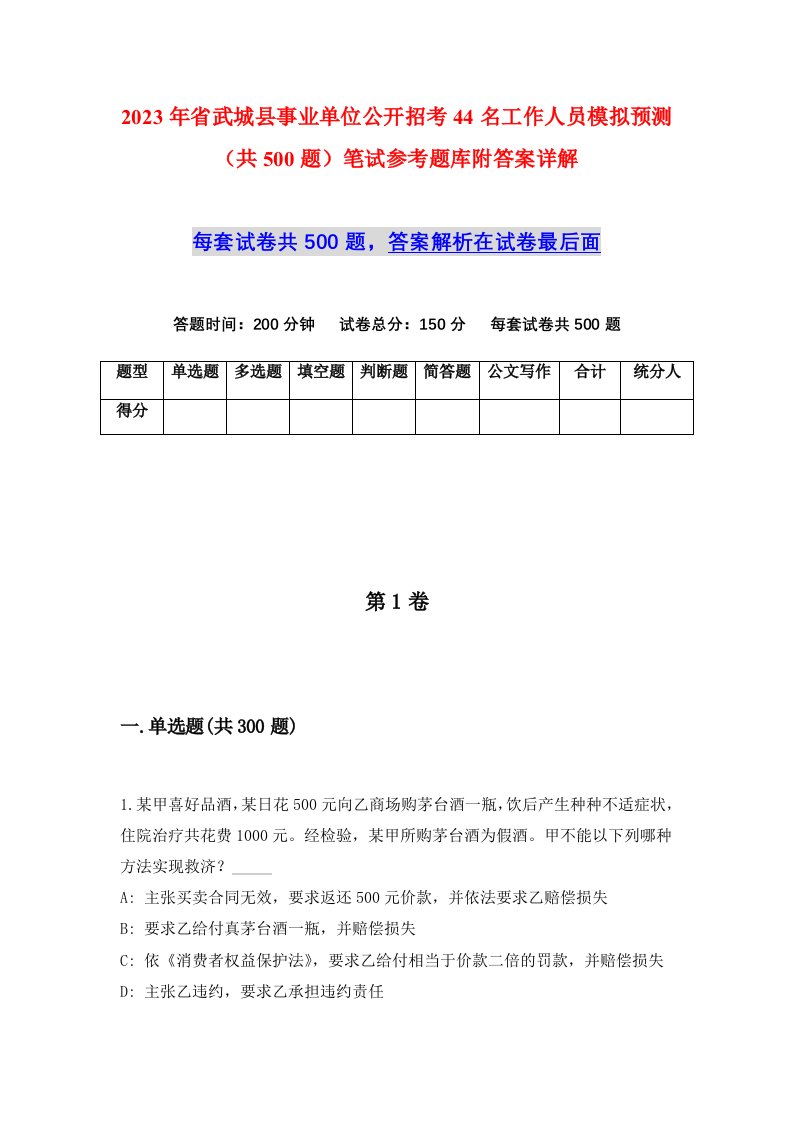 2023年省武城县事业单位公开招考44名工作人员模拟预测（共500题）笔试参考题库附答案详解

每套试卷共500题，答案解析在试卷最后面

答题时间：200分钟　试卷总分：150分　每套试卷共500题

| 题型 | 单选题 | 多选题 | 填空题 | 判断题 | 简答题 | 公文写作 | 合计 | 统分人 |
|---|---|---|---|---|---|---|---|---|
| 得分 | | | | | | | | |

第1卷

一.单选题(共300题)

1.某甲喜好品酒，某日花500元向乙商场购茅台酒一瓶，饮后产生种种不适症状，住院治疗共花费1000元。经检验，某甲所购茅台酒为假酒。甲不能以下列哪种方法实现救济？_____

A: 主张买卖合同无效，要求返还500元价款，并依法要求乙赔偿损失

B: 要求乙给付真茅台酒一瓶，并赔偿损失

C: 依《消费者权益保护法》，要求乙给付相当于价款二倍的罚款，并赔偿损失

D: 主张乙违约，要求乙承担违约责任